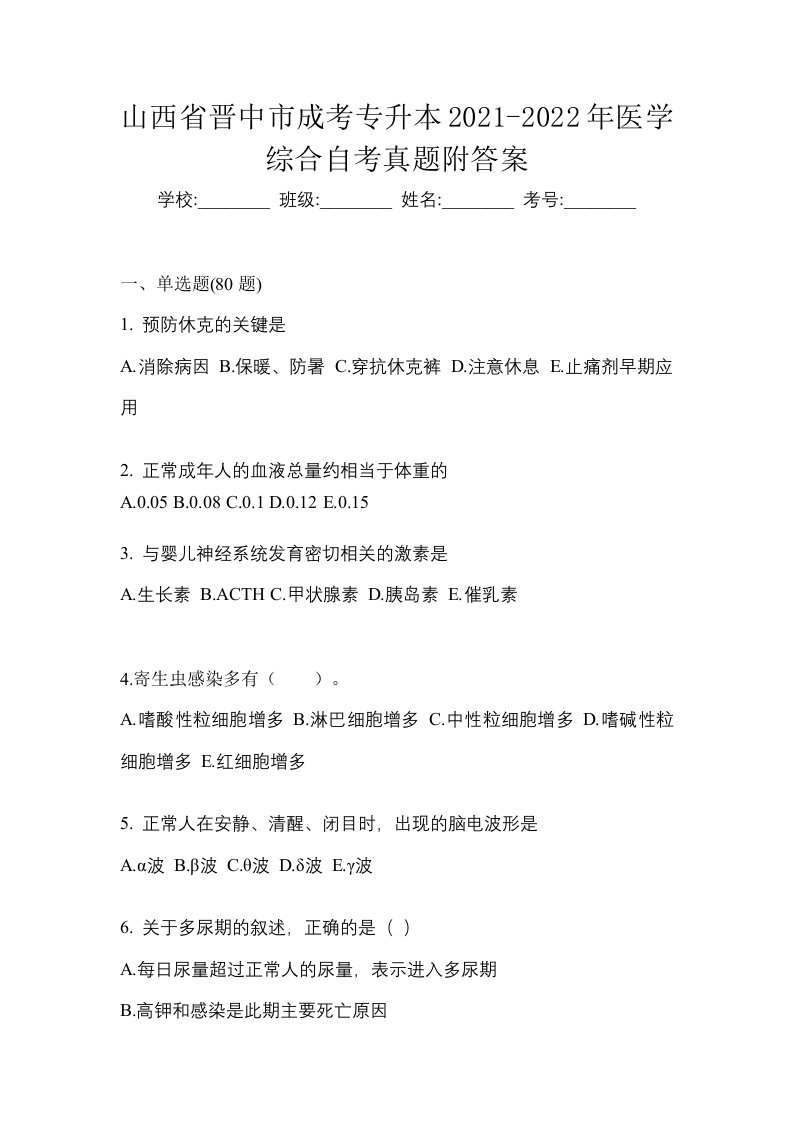 山西省晋中市成考专升本2021-2022年医学综合自考真题附答案

学校:________ 班级:________ 姓名:________ 考号:________

一、单选题(80 题)

1. 预防休克的关键是

A.消除病因 B.保暖、防暑 C.穿抗休克裤 D.注意休息 E.止痛剂早期应用

2. 正常成年人的血液总量约相当于体重的

A.0.05 B.0.08 C.0.1 D.0.12 E.0.15

3. 与婴儿神经系统发育密切相关的激素是

A.生长素 B.ACTH C.甲状腺素 D.胰岛素 E.催乳素

4.寄生虫感染多有（　　）。

A.嗜酸性粒细胞增多 B.淋巴细胞增多 C.中性粒细胞增多 D.嗜碱性粒细胞增多 E.红细胞增多

5. 正常人在安静、清醒、闭目时，出现的脑电波形是

A.α波 B.β波 C.θ波 D.δ波 E.γ波

6. 关于多尿期的叙述，正确的是（ ）

A.每日尿量超过正常人的尿量，表示进入多尿期

B.高钾和感染是此期主要死亡原因